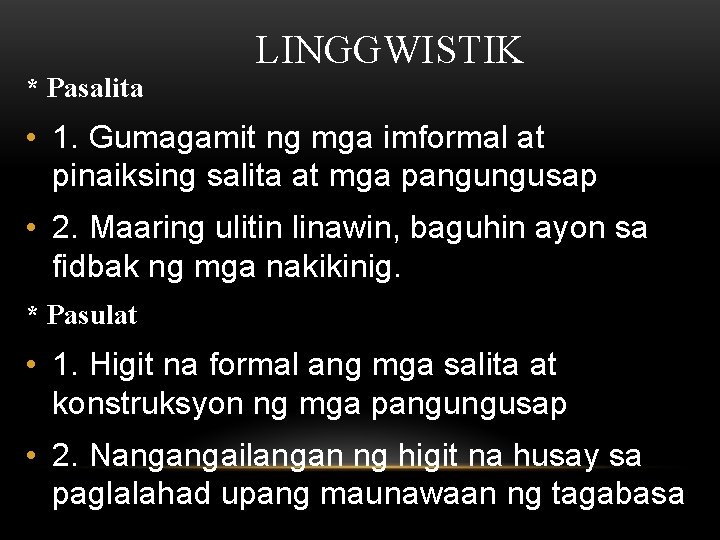 LINGGWISTIK

* Pasalita

• 1. Gumagamit ng mga imformal at pinaiksing salita at mga pangungusap

• 2. Maaring ulitin linawin, baguhin ayon sa fidbak ng mga nakikinig.

* Pasulat

• 1. Higit na formal ang mga salita at konstruksyon ng mga pangungusap

• 2. Nangangailangan ng higit na husay sa paglalahad upang maunawaan ng tagabasa